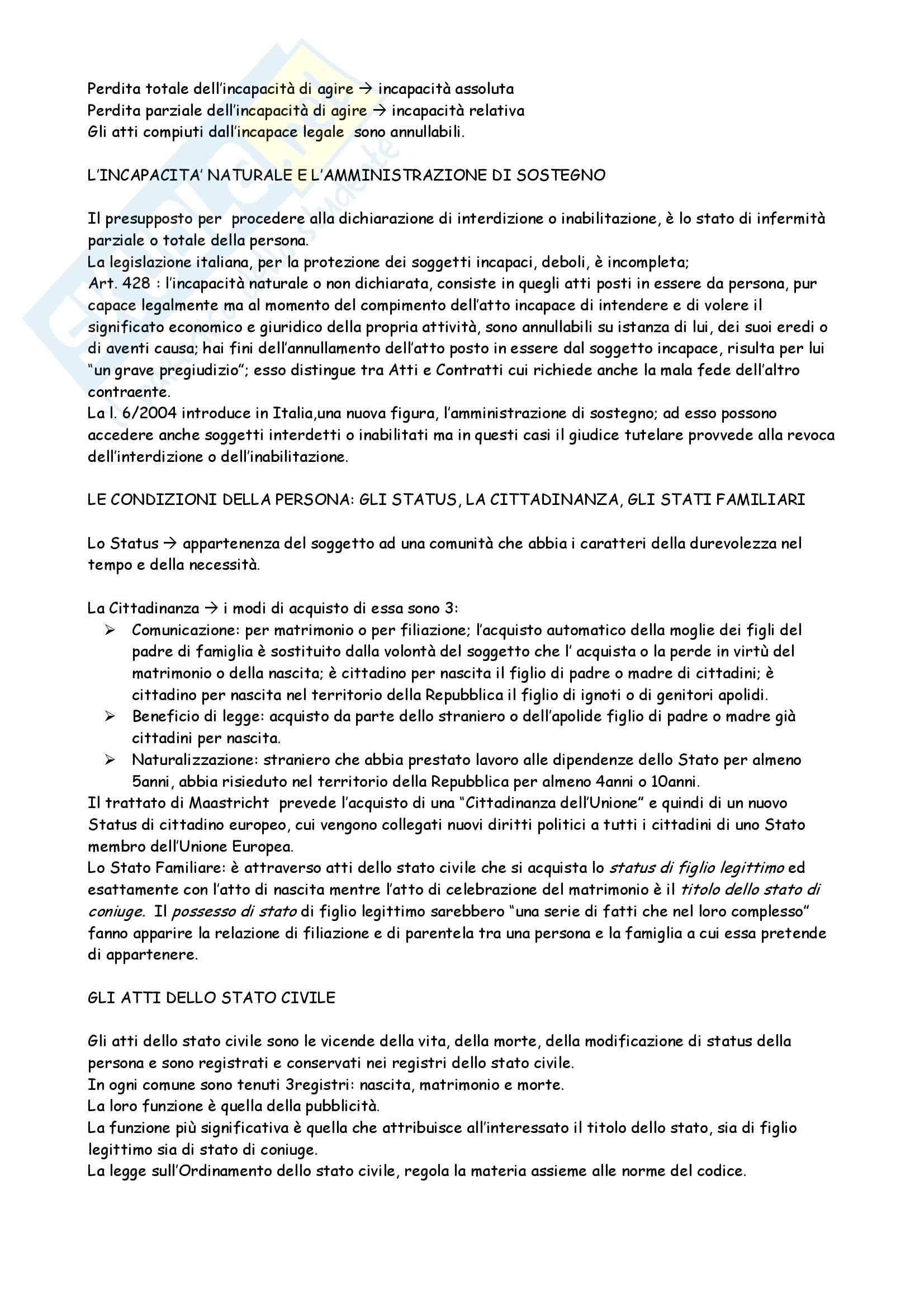 Perdita totale dell'incapacità di agire → incapacità assoluta
Perdita parziale dell'incapacità di agire → incapacità relativa
Gli atti compiuti dall'incapace legale sono annullabili.

L'INCAPACITA' NATURALE E L'AMMINISTRAZIONE DI SOSTEGNO

Il presupposto per procedere alla dichiarazione di interdizione o inabilitazione, è lo stato di infermità parziale o totale della persona.
La legislazione italiana, per la protezione dei soggetti incapaci, deboli, è incompleta;
Art. 428 : l'incapacità naturale o non dichiarata, consiste in quegli atti posti in essere da persona, pur capace legalmente ma al momento del compimento dell'atto incapace di intendere e di volere il significato economico e giuridico della propria attività, sono annullabili su istanza di lui, dei suoi eredi o di aventi causa; hai fini dell'annullamento dell'atto posto in essere dal soggetto incapace, risulta per lui "un grave pregiudizio"; esso distingue tra Atti e Contratti cui richiede anche la mala fede dell'altro contraente.
La l. 6/2004 introduce in Italia,una nuova figura, l'amministrazione di sostegno; ad esso possono accedere anche soggetti interdetti o inabilitati ma in questi casi il giudice tutelare provvede alla revoca dell'interdizione o dell'inabilitazione.

LE CONDIZIONI DELLA PERSONA: GLI STATUS, LA CITTADINANZA, GLI STATI FAMILIARI

Lo Status → appartenenza del soggetto ad una comunità che abbia i caratteri della durevolezza nel tempo e della necessità.

La Cittadinanza → i modi di acquisto di essa sono 3:
➢ Comunicazione: per matrimonio o per filiazione; l'acquisto automatico della moglie dei figli del padre di famiglia è sostituito dalla volontà del soggetto che l' acquista o la perde in virtù del matrimonio o della nascita; è cittadino per nascita il figlio di padre o madre di cittadini; è cittadino per nascita nel territorio della Repubblica il figlio di ignoti o di genitori apolidi.
➢ Beneficio di legge: acquisto da parte dello straniero o dell'apolide figlio di padre o madre già cittadini per nascita.
➢ Naturalizzazione: straniero che abbia prestato lavoro alle dipendenze dello Stato per almeno 5anni, abbia risieduto nel territorio della Repubblica per almeno 4anni o 10anni.
Il trattato di Maastricht prevede l'acquisto di una "Cittadinanza dell'Unione" e quindi di un nuovo Status di cittadino europeo, cui vengono collegati nuovi diritti politici a tutti i cittadini di uno Stato membro dell'Unione Europea.
Lo Stato Familiare: è attraverso atti dello stato civile che si acquista lo status di figlio legittimo ed esattamente con l'atto di nascita mentre l'atto di celebrazione del matrimonio è il titolo dello stato di coniuge. Il possesso di stato di figlio legittimo sarebbero "una serie di fatti che nel loro complesso" fanno apparire la relazione di filiazione e di parentela tra una persona e la famiglia a cui essa pretende di appartenere.

GLI ATTI DELLO STATO CIVILE

Gli atti dello stato civile sono le vicende della vita, della morte, della modificazione di status della persona e sono registrati e conservati nei registri dello stato civile.
In ogni comune sono tenuti 3registri: nascita, matrimonio e morte.
La loro funzione è quella della pubblicità.
La funzione più significativa è quella che attribuisce all'interessato il titolo dello stato, sia di figlio legittimo sia di stato di coniuge.
La legge sull'Ordinamento dello stato civile, regola la materia assieme alle norme del codice.